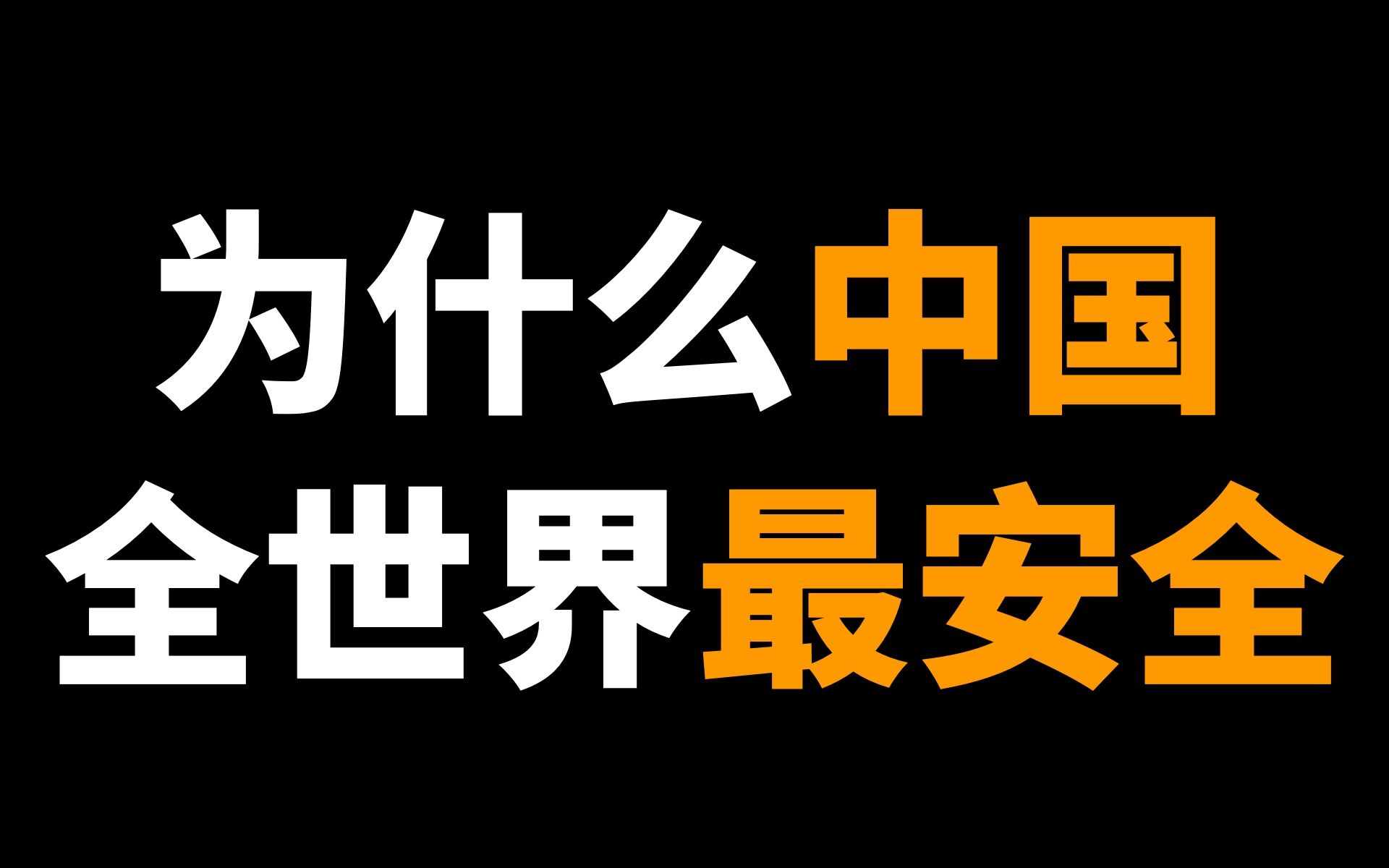 为什么中国
全世界最安全